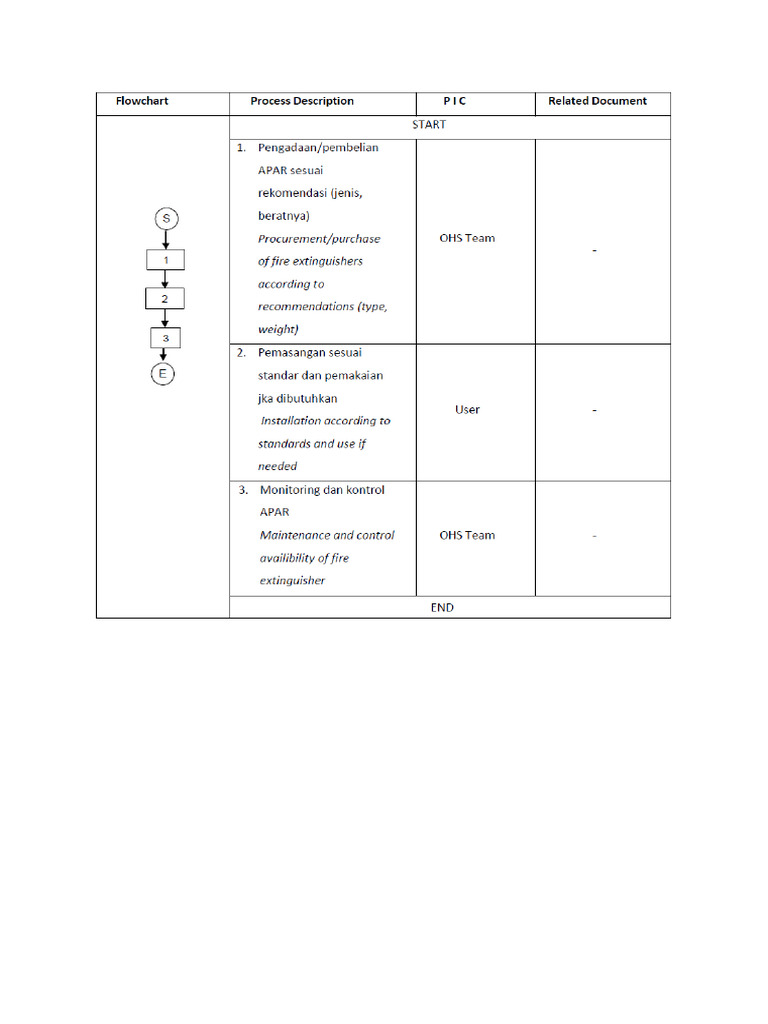 | Flowchart | Process Description | P I C | Related Document |
|---|---|---|---|
| S 1 2 3 E | START | | |
| | 1. Pengadaan/pembelian APAR sesuai rekomendasi (jenis, beratnya) Procurement/purchase of fire extinguishers according to recommendations (type, weight) | OHS Team | - |
| | 2. Pemasangan sesuai standar dan pemakaian jka dibutuhkan Installation according to standards and use if needed | User | - |
| | 3. Monitoring dan kontrol APAR Maintenance and control availibility of fire extinguisher | OHS Team | - |
| | END | | |